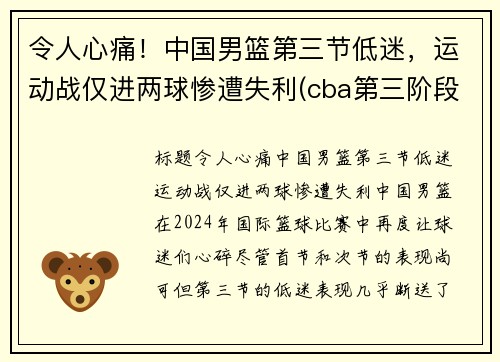 令人心痛！中国男篮第三节低迷，运动战仅进两球惨遭失利(cba第三阶段

标题令人心痛中国男篮第三节低迷运动战仅进两球惨遭失利中国男篮在2024年国际篮球比赛中再度让球迷们心碎尽管首节和次节的表现尚可但第三节的低迷表现几乎断送了